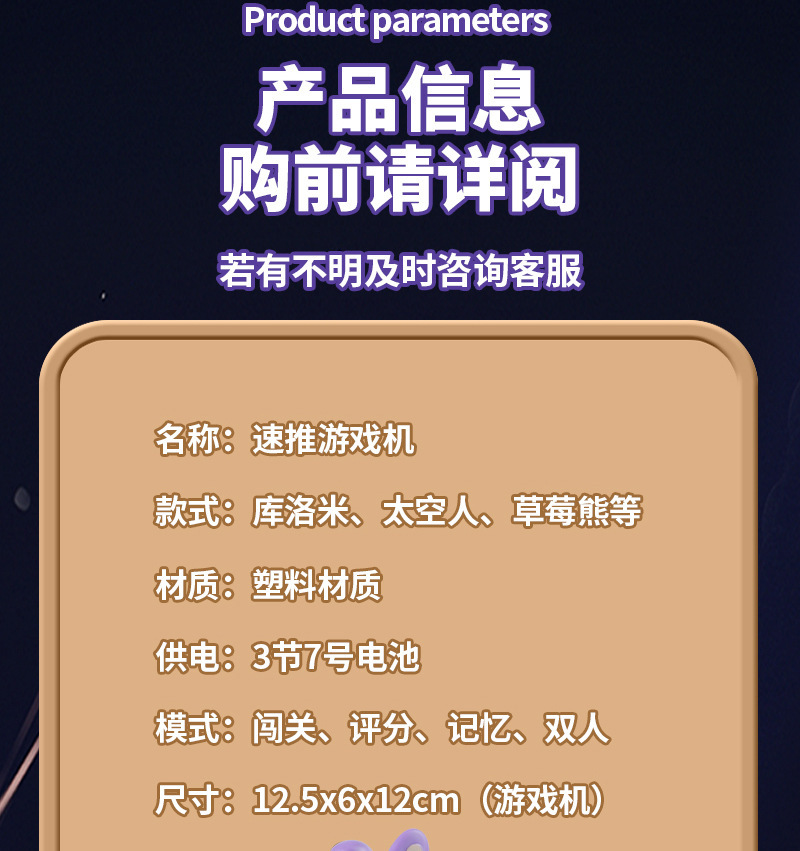 Product parameters

产品信息
购前请详阅

若有不明及时咨询客服

名称：速推游戏机

款式：库洛米、太空人、草莓熊等

材质：塑料材质

供电：3节7号电池

模式：闯关、评分、记忆、双人

尺寸：12.5x6x12cm（游戏机）